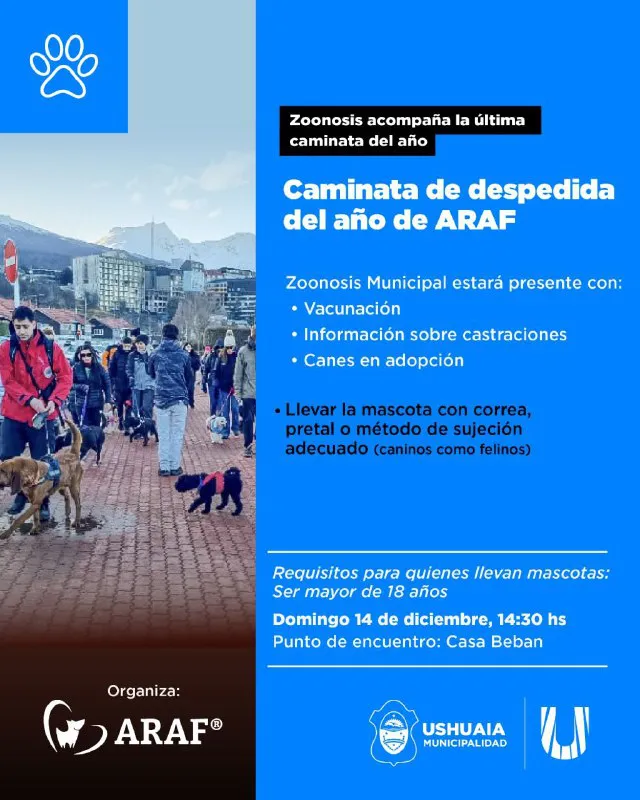 Zoonosis acompaña la última caminata del año

Caminata de despedida del año de ARAF

Zoonosis Municipal estará presente con:
• Vacunación
• Información sobre castraciones
• Canes en adopción

• Llevar la mascota con correa, pretal o método de sujeción adecuado (caninos como felinos)

Requisitos para quienes llevan mascotas: Ser mayor de 18 años

Domingo 14 de diciembre, 14:30 hs
Punto de encuentro: Casa Beban

Organiza:
ARAF®

USHUAIA
MUNICIPALIDAD